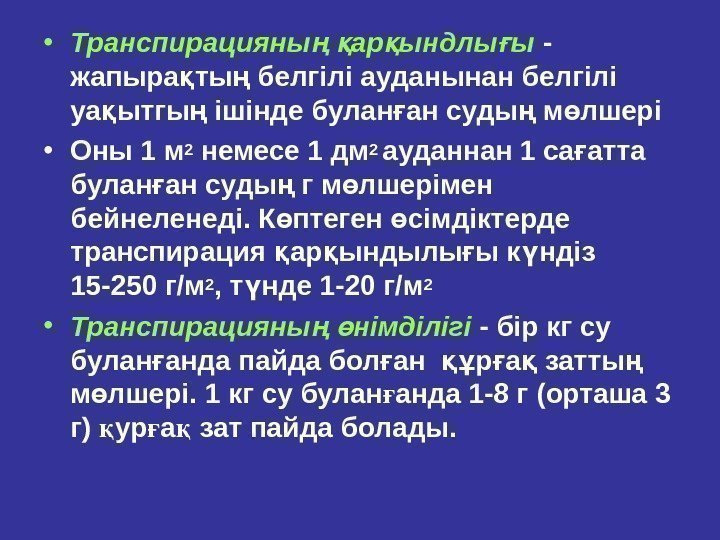 • Транспирацияның қарқындлығы - жапырақтың белгілі ауданынан белгілі уақытгың ішінде буланған судың мөлшері

• Оны 1 $м^2$ немесе 1 $дм^2$ ауданнан 1 сағатта буланған судың г мөлшерімен бейнеленеді. Көптеген өсімдіктерде транспирация қарқындылығы күндіз 15-250 $г/м^2$, түнде 1-20 $г/м^2$

• Транспирацияның өнімділігі - бір кг су буланғанда пайда болған құрғақ заттың мөлшері. 1 кг су буланғанда 1-8 г (орташа 3 г) қурғақ зат пайда болады.